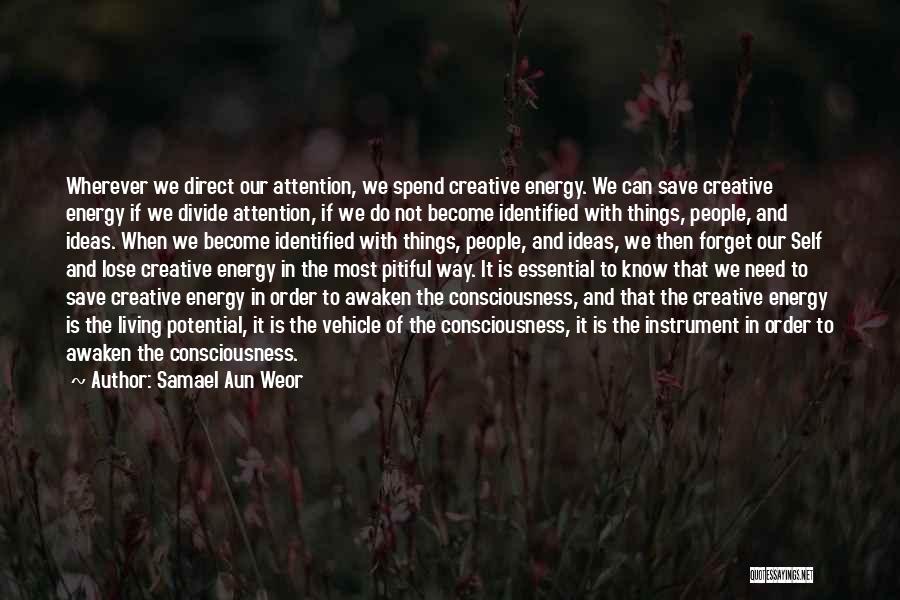 Wherever we direct our attention, we spend creative energy. We can save creative energy if we divide attention, if we do not become identified with things, people, and ideas. When we become identified with things, people, and ideas, we then forget our Self and lose creative energy in the most pitiful way. It is essential to know that we need to save creative energy in order to awaken the consciousness, and that the creative energy is the living potential, it is the vehicle of the consciousness, it is the instrument in order to awaken the consciousness.

~ Author: Samael Aun Weor

QUOTESSAYINGS.NET